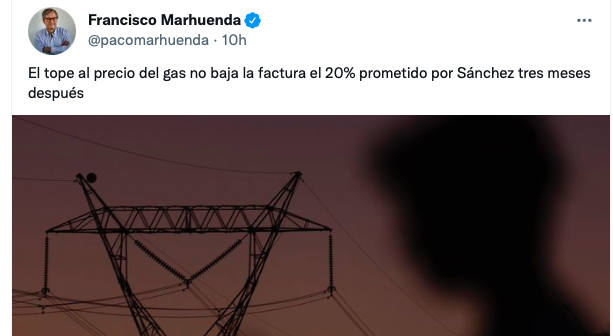 Francisco Marhuenda
@pacomarhuenda · 10h

El tope al precio del gas no baja la factura el 20% prometido por Sánchez tres meses después